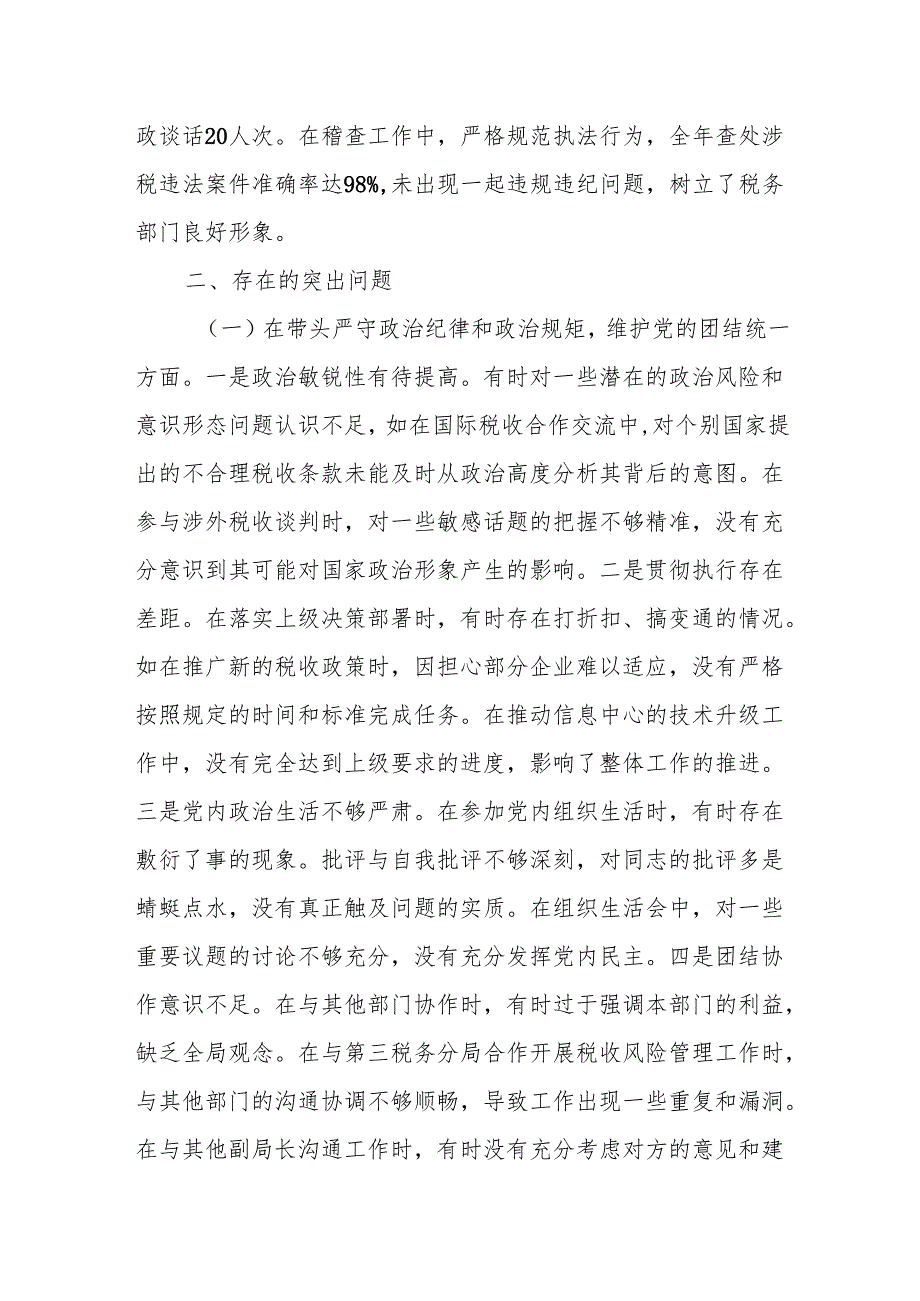 政谈话20人次。在稽查工作中，严格规范执法行为，全年查处涉税违法案件准确率达98%,未出现一起违规违纪问题，树立了税务部门良好形象。

二、存在的突出问题

（一）在带头严守政治纪律和政治规矩，维护党的团结统一方面。一是政治敏锐性有待提高。有时对一些潜在的政治风险和意识形态问题认识不足，如在国际税收合作交流中,对个别国家提出的不合理税收条款未能及时从政治高度分析其背后的意图。在参与涉外税收谈判时，对一些敏感话题的把握不够精准，没有充分意识到其可能对国家政治形象产生的影响。二是贯彻执行存在差距。在落实上级决策部署时，有时存在打折扣、搞变通的情况。如在推广新的税收政策时，因担心部分企业难以适应，没有严格按照规定的时间和标准完成任务。在推动信息中心的技术升级工作中，没有完全达到上级要求的进度，影响了整体工作的推进。三是党内政治生活不够严肃。在参加党内组织生活时，有时存在敷衍了事的现象。批评与自我批评不够深刻，对同志的批评多是蜻蜓点水，没有真正触及问题的实质。在组织生活会中，对一些重要议题的讨论不够充分，没有充分发挥党内民主。四是团结协作意识不足。在与其他部门协作时，有时过于强调本部门的利益，缺乏全局观念。在与第三税务分局合作开展税收风险管理工作时，与其他部门的沟通协调不够顺畅，导致工作出现一些重复和漏洞。在与其他副局长沟通工作时，有时没有充分考虑对方的意见和建